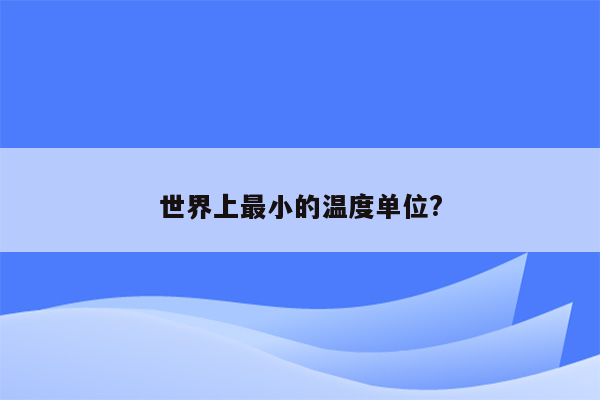 世界上最小的温度单位?